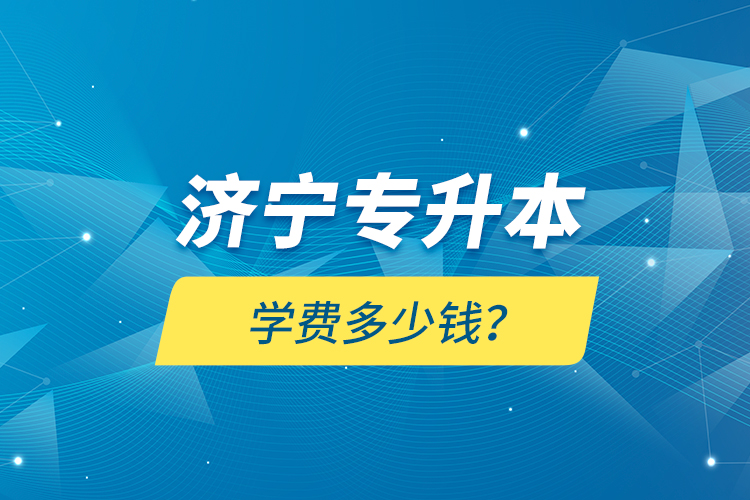 济宁专升本

学费多少钱？